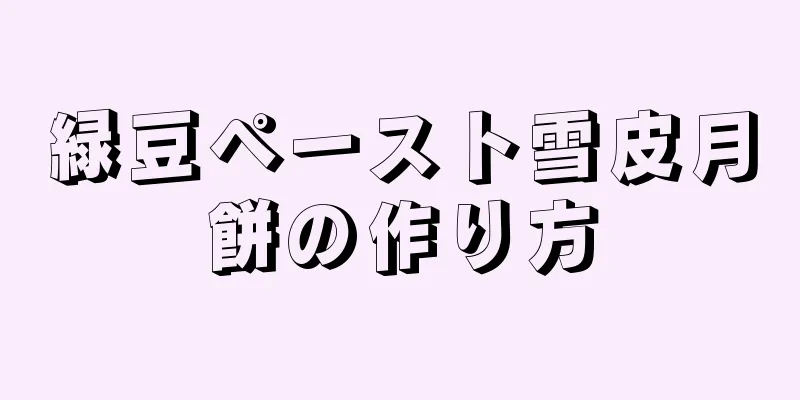 緑豆ペースト雪皮月餅の作り方